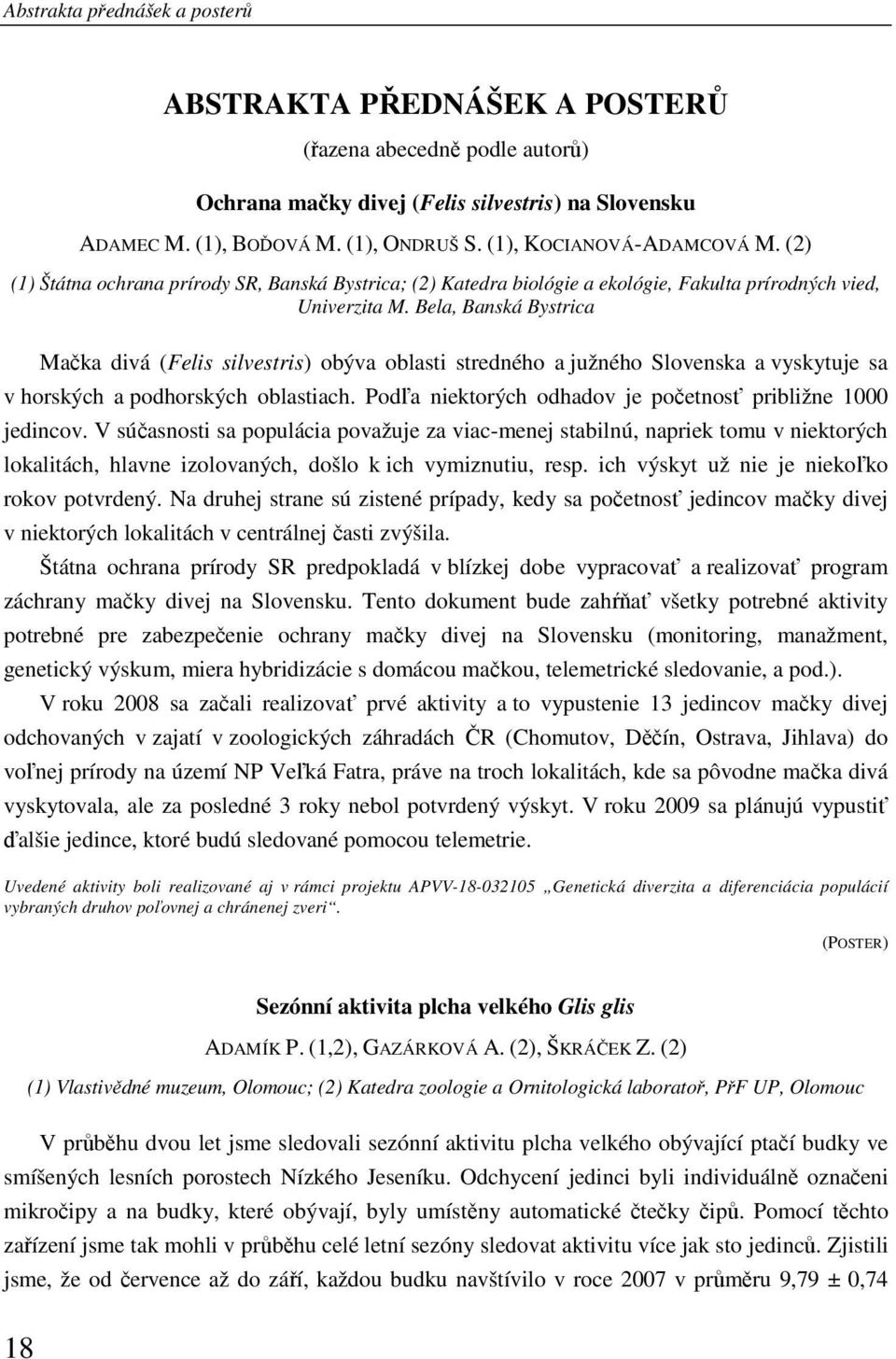 Abstrakta přednášek a posterů

ABSTRAKTA PŘEDNÁŠEK A POSTERŮ

(řazena abecedně podle autorů)

Ochrana mačky divej (Felis silvestris) na Slovensku

ADAMEC M. (1), BOĎOVÁ M. (1), ONDRUŠ S. (1), KOCIANOVÁ-ADAMCOVÁ M. (2)

(1) Štátna ochrana prírody SR, Banská Bystrica; (2) Katedra biológie a ekológie, Fakulta prírodných vied, Univerzita M. Bela, Banská Bystrica

Mačka divá (Felis silvestris) obýva oblasti stredného a južného Slovenska a vyskytuje sa v horských a podhorských oblastiach. Podľa niektorých odhadov je početnosť približne 1000 jedincov. V súčasnosti sa populácia považuje za viac-menej stabilnú, napriek tomu v niektorých lokalitách, hlavne izolovaných, došlo k ich vymiznutiu, resp. ich výskyt už nie je niekoľko rokov potvrdený. Na druhej strane sú zistené prípady, kedy sa početnosť jedincov mačky divej v niektorých lokalitách v centrálnej časti zvýšila.

Štátna ochrana prírody SR predpokladá v blízkej dobe vypracovať a realizovať program záchrany mačky divej na Slovensku. Tento dokument bude zahŕňať všetky potrebné aktivity potrebné pre zabezpečenie ochrany mačky divej na Slovensku (monitoring, manažment, genetický výskum, miera hybridizácie s domácou mačkou, telemetrické sledovanie, a pod.).

V roku 2008 sa začali realizovať prvé aktivity a to vypustenie 13 jedincov mačky divej odchovaných v zajatí v zoologických záhradách ČR (Chomutov, Děčín, Ostrava, Jihlava) do voľnej prírody na území NP Veľká Fatra, práve na troch lokalitách, kde sa pôvodne mačka divá vyskytovala, ale za posledné 3 roky nebol potvrdený výskyt. V roku 2009 sa plánujú vypustiť ďalšie jedince, ktoré budú sledované pomocou telemetrie.

Uvedené aktivity boli realizované aj v rámci projektu APVV-18-032105 „Genetická diverzita a diferenciácia populácií vybraných druhov poľovnej a chránenej zveri“.

(POSTER)

Sezónní aktivita plcha velkého Glis glis

ADAMÍK P. (1,2), GAZÁRKOVÁ A. (2), ŠKRÁČEK Z. (2)

(1) Vlastivědné muzeum, Olomouc; (2) Katedra zoologie a Ornitologická laboratoř, PřF UP, Olomouc

V průběhu dvou let jsme sledovali sezónní aktivitu plcha velkého obývající ptačí budky ve smíšených lesních porostech Nízkého Jeseníku. Odchycení jedinci byli individuálně označeni mikročipy a na budky, které obývají, byly umístěny automatické čtečky čipů. Pomocí těchto zařízení jsme tak mohli v průběhu celé letní sezóny sledovat aktivitu více jak sto jedinců. Zjistili jsme, že od července až do září, každou budku navštívilo v roce 2007 v průměru 9,79 ± 0,74

18